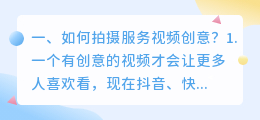 一、如何拍摄服务视频创意？1.一个有创意的视频才会让更多人喜欢看，现在抖音、快...